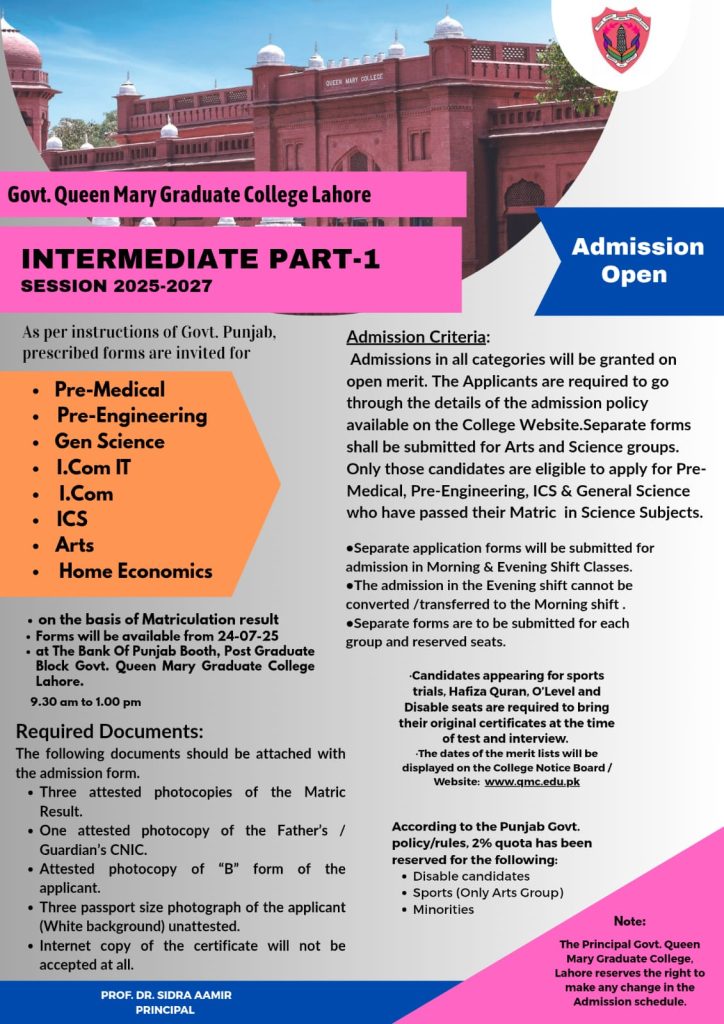 QUEEN MARY COLLEGE

Govt. Queen Mary Graduate College Lahore

INTERMEDIATE PART-1
SESSION 2025-2027

Admission Open

As per instructions of Govt. Punjab, prescribed forms are invited for

- Pre-Medical
- Pre-Engineering
- Gen Science
- I.Com IT
- I.Com
- ICS
- Arts
- Home Economics

- on the basis of Matriculation result
- Forms will be available from 24-07-25
- at The Bank Of Punjab Booth, Post Graduate Block Govt. Queen Mary Graduate College Lahore.

9.30 am to 1.00 pm

Required Documents:
The following documents should be attached with the admission form.
- Three attested photocopies of the Matric Result.
- One attested photocopy of the Father's / Guardian's CNIC.
- Attested photocopy of "B" form of the applicant.
- Three passport size photograph of the applicant (White background) unattested.
- Internet copy of the certificate will not be accepted at all.

PROF. DR. SIDRA AAMIR
PRINCIPAL

Admission Criteria:
Admissions in all categories will be granted on open merit. The Applicants are required to go through the details of the admission policy available on the College Website.Separate forms shall be submitted for Arts and Science groups. Only those candidates are eligible to apply for Pre-Medical, Pre-Engineering, ICS & General Science who have passed their Matric in Science Subjects.

●Separate application forms will be submitted for admission in Morning & Evening Shift Classes.
●The admission in the Evening shift cannot be converted /transferred to the Morning shift .
●Separate forms are to be submitted for each group and reserved seats.

·Candidates appearing for sports trials, Hafiza Quran, O'Level and Disable seats are required to bring their original certificates at the time of test and interview.
·The dates of the merit lists will be displayed on the College Notice Board / Website: www.qmc.edu.pk

According to the Punjab Govt. policy/rules, 2% quota has been reserved for the following:
- Disable candidates
- Sports (Only Arts Group)
- Minorities

Note:
The Principal Govt. Queen Mary Graduate College, Lahore reserves the right to make any change in the Admission schedule.